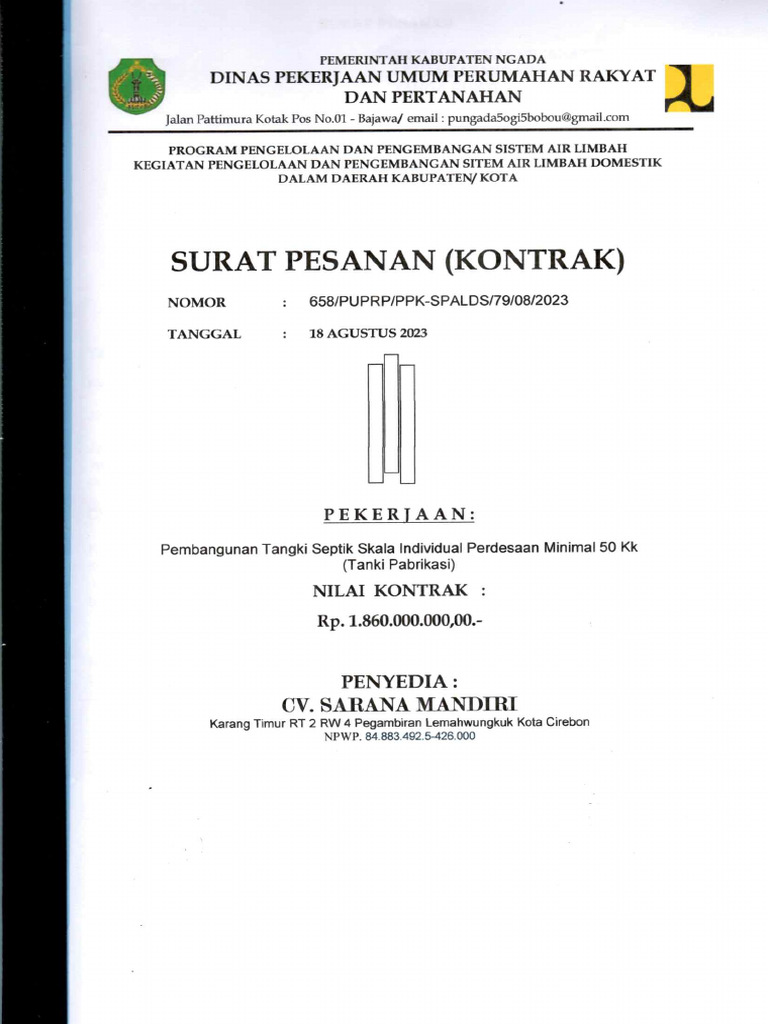 PEMERINTAH KABUPATEN NGADA
DINAS PEKERJAAN UMUM PERUMAHAN RAKYAT
DAN PERTANAHAN
Jalan Pattimura Kotak Pos No.01 - Bajawa/ email : pungada5ogi5bobou@gmail.com

PROGRAM PENGELOLAAN DAN PENGEMBANGAN SISTEM AIR LIMBAH
KEGIATAN PENGELOLAAN DAN PENGEMBANGAN SITEM AIR LIMBAH DOMESTIK
DALAM DAERAH KABUPATEN/ KOTA

SURAT PESANAN (KONTRAK)

NOMOR : 658/PUPRP/PPK-SPALDS/79/08/2023

TANGGAL : 18 AGUSTUS 2023

PEKERJAAN:

Pembangunan Tangki Septik Skala Individual Perdesaan Minimal 50 Kk
(Tanki Pabrikasi)

NILAI KONTRAK :

Rp. 1.860.000.000,00.-

PENYEDIA :
CV. SARANA MANDIRI
Karang Timur RT 2 RW 4 Pegambiran Lemahwungkuk Kota Cirebon
NPWP. 84.883.492.5-426.000